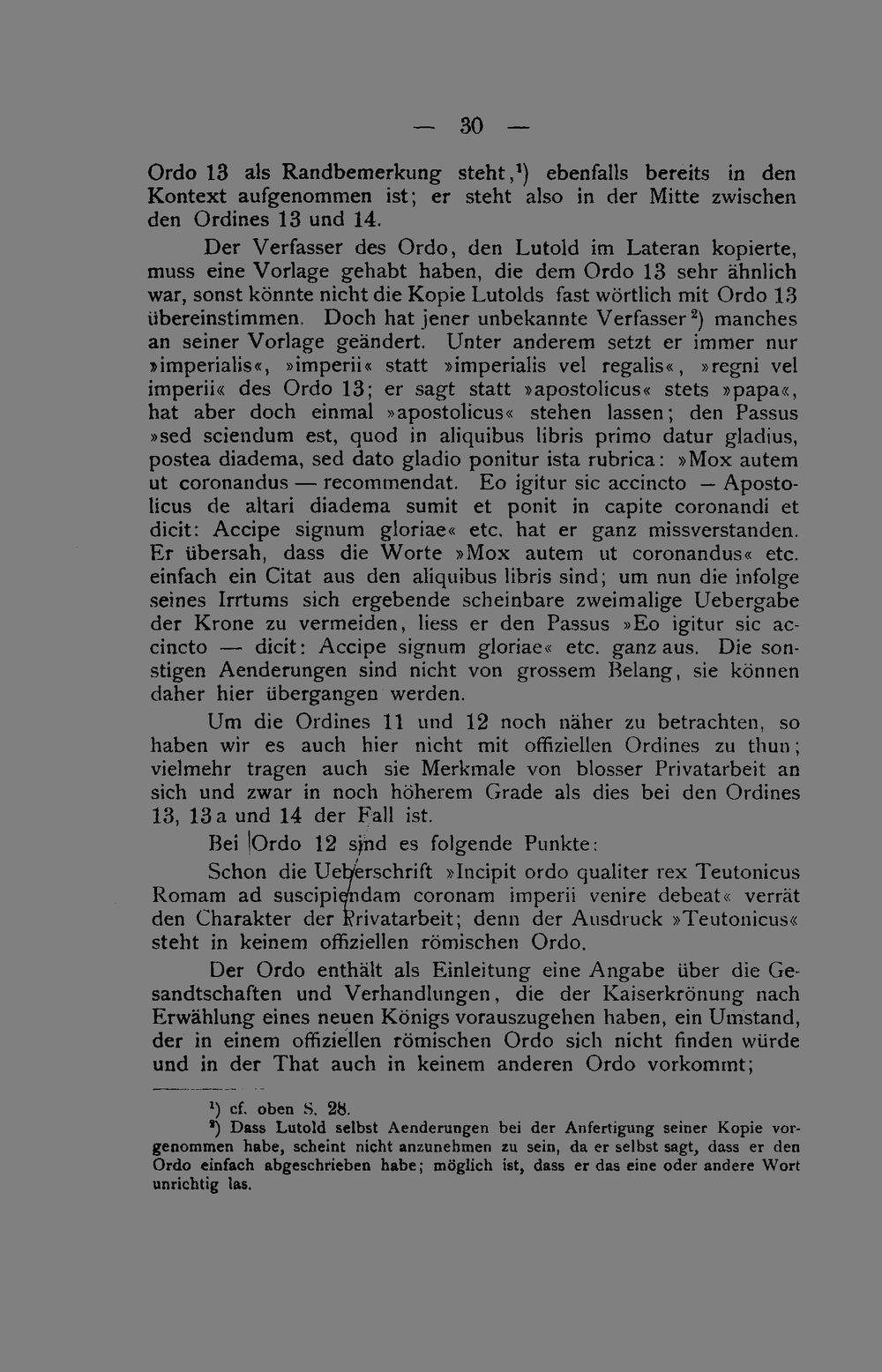 — 30 —

Ordo 13 als Randbemerkung steht,$^{1}$) ebenfalls bereits in den Kontext aufgenommen ist; er steht also in der Mitte zwischen den Ordines 13 und 14.

Der Verfasser des Ordo, den Lutold im Lateran kopierte, muss eine Vorlage gehabt haben, die dem Ordo 13 sehr ähnlich war, sonst könnte nicht die Kopie Lutolds fast wörtlich mit Ordo 13 übereinstimmen. Doch hat jener unbekannte Verfasser$^{2}$) manches an seiner Vorlage geändert. Unter anderem setzt er immer nur »imperialis«, »imperii« statt »imperialis vel regalis«, »regni vel imperii« des Ordo 13; er sagt statt »apostolicus« stets »papa«, hat aber doch einmal »apostolicus« stehen lassen; den Passus »sed sciendum est, quod in aliquibus libris primo datur gladius, postea diadema, sed dato gladio ponitur ista rubrica: »Mox autem ut coronandus — recommendat. Eo igitur sic accincto — Apostolicus de altari diadema sumit et ponit in capite coronandi et dicit: Accipe signum gloriae« etc. hat er ganz missverstanden. Er übersah, dass die Worte »Mox autem ut coronandus« etc. einfach ein Citat aus den aliquibus libris sind; um nun die infolge seines Irrtums sich ergebende scheinbare zweimalige Uebergabe der Krone zu vermeiden, liess er den Passus »Eo igitur sic accincto — dicit: Accipe signum gloriae« etc. ganz aus. Die sonstigen Aenderungen sind nicht von grossem Belang, sie können daher hier übergangen werden.

Um die Ordines 11 und 12 noch näher zu betrachten, so haben wir es auch hier nicht mit offiziellen Ordines zu thun; vielmehr tragen auch sie Merkmale von blosser Privatarbeit an sich und zwar in noch höherem Grade als dies bei den Ordines 13, 13a und 14 der Fall ist.

Bei Ordo 12 sind es folgende Punkte:

Schon die Ueberschrift »Incipit ordo qualiter rex Teutonicus Romam ad suscipiendam coronam imperii venire debeat« verrät den Charakter der Privatarbeit; denn der Ausdruck »Teutonicus« steht in keinem offiziellen römischen Ordo.

Der Ordo enthält als Einleitung eine Angabe über die Gesandtschaften und Verhandlungen, die der Kaiserkrönung nach Erwählung eines neuen Königs vorauszugehen haben, ein Umstand, der in einem offiziellen römischen Ordo sich nicht finden würde und in der That auch in keinem anderen Ordo vorkommt;

$^{1}$) cf. oben S. 28.

$^{2}$) Dass Lutold selbst Aenderungen bei der Anfertigung seiner Kopie vorgenommen habe, scheint nicht anzunehmen zu sein, da er selbst sagt, dass er den Ordo einfach abgeschrieben habe; möglich ist, dass er das eine oder andere Wort unrichtig las.